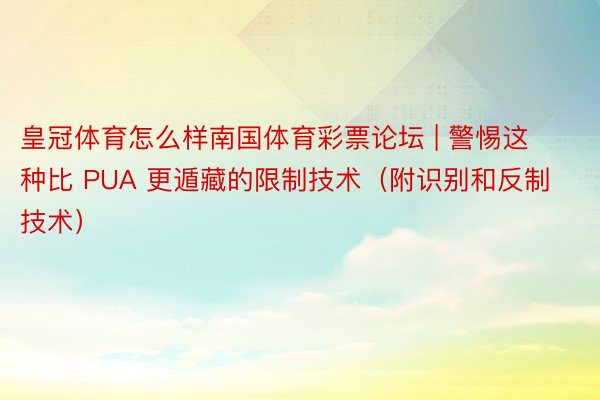 皇冠体育怎么样南国体育彩票论坛 | 警惕这种比 PUA 更遁藏的限制技术（附识别和反制技术）